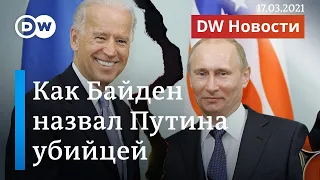 DW

17.03.2021

DW Новости

Как Байден назвал Путина убийцей